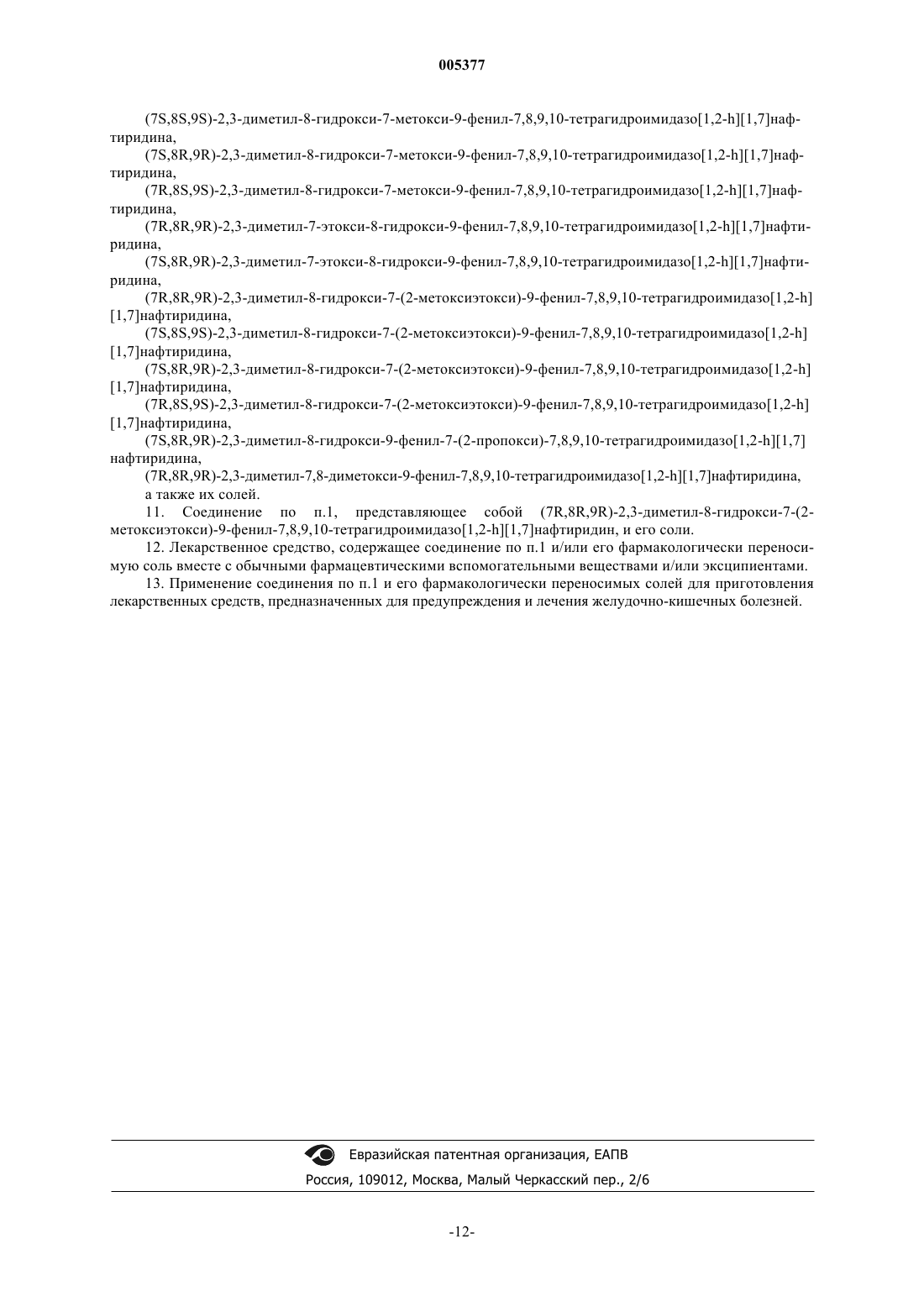 005377

(7S,8S,9S)-2,3-диметил-8-гидрокси-7-метокси-9-фенил-7,8,9,10-тетрагидроимидазо[1,2-h][1,7]нафтиридина,

(7S,8R,9R)-2,3-диметил-8-гидрокси-7-метокси-9-фенил-7,8,9,10-тетрагидроимидазо[1,2-h][1,7]нафтиридина,

(7R,8S,9S)-2,3-диметил-8-гидрокси-7-метокси-9-фенил-7,8,9,10-тетрагидроимидазо[1,2-h][1,7]нафтиридина,

(7R,8R,9R)-2,3-диметил-7-этокси-8-гидрокси-9-фенил-7,8,9,10-тетрагидроимидазо[1,2-h][1,7]нафтиридина,

(7S,8R,9R)-2,3-диметил-7-этокси-8-гидрокси-9-фенил-7,8,9,10-тетрагидроимидазо[1,2-h][1,7]нафтиридина,

(7R,8R,9R)-2,3-диметил-8-гидрокси-7-(2-метоксиэтокси)-9-фенил-7,8,9,10-тетрагидроимидазо[1,2-h][1,7]нафтиридина,

(7S,8S,9S)-2,3-диметил-8-гидрокси-7-(2-метоксиэтокси)-9-фенил-7,8,9,10-тетрагидроимидазо[1,2-h][1,7]нафтиридина,

(7S,8R,9R)-2,3-диметил-8-гидрокси-7-(2-метоксиэтокси)-9-фенил-7,8,9,10-тетрагидроимидазо[1,2-h][1,7]нафтиридина,

(7R,8S,9S)-2,3-диметил-8-гидрокси-7-(2-метоксиэтокси)-9-фенил-7,8,9,10-тетрагидроимидазо[1,2-h][1,7]нафтиридина,

(7S,8R,9R)-2,3-диметил-8-гидрокси-9-фенил-7-(2-пропокси)-7,8,9,10-тетрагидроимидазо[1,2-h][1,7]нафтиридина,

(7R,8R,9R)-2,3-диметил-7,8-диметокси-9-фенил-7,8,9,10-тетрагидроимидазо[1,2-h][1,7]нафтиридина,

а также их солей.

11. Соединение по п.1, представляющее собой (7R,8R,9R)-2,3-диметил-8-гидрокси-7-(2-метоксиэтокси)-9-фенил-7,8,9,10-тетрагидроимидазо[1,2-h][1,7]нафтиридин, и его соли.

12. Лекарственное средство, содержащее соединение по п.1 и/или его фармакологически переносимую соль вместе с обычными фармацевтическими вспомогательными веществами и/или эксципиентами.

13. Применение соединения по п.1 и его фармакологически переносимых солей для приготовления лекарственных средств, предназначенных для предупреждения и лечения желудочно-кишечных болезней.

Евразийская патентная организация, ЕАПВ

Россия, 109012, Москва, Малый Черкасский пер., 2/6

-12-